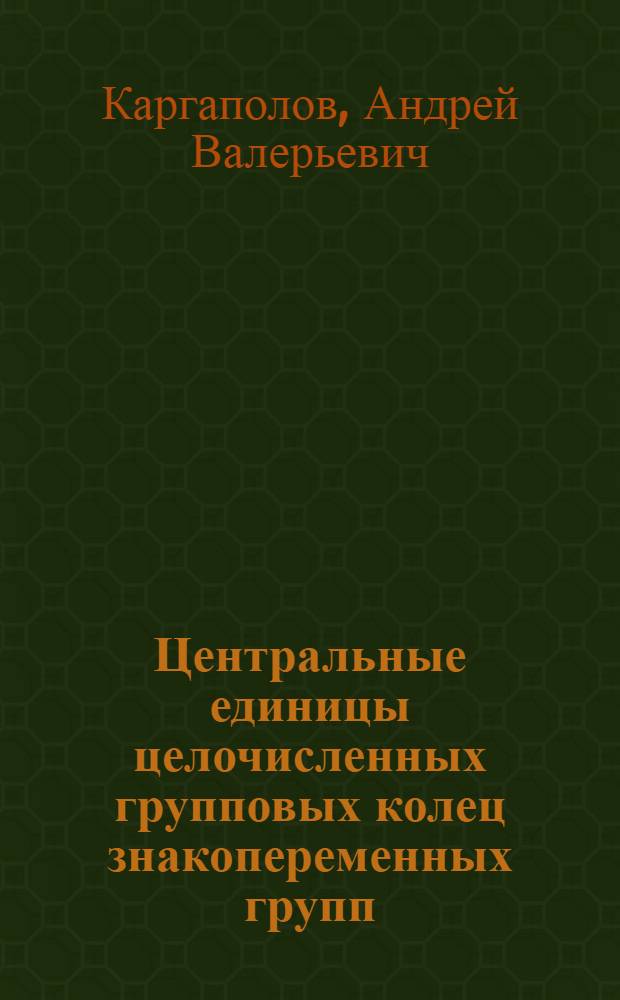 Каргаполов, Андрей Валерьевич

Центральные единицы целочисленных групповых колец знакопеременных групп